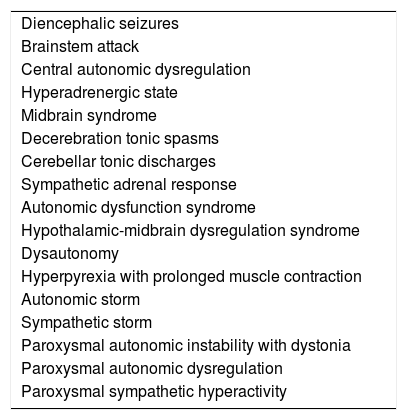 Diencephalic seizures
Brainstem attack
Central autonomic dysregulation
Hyperadrenergic state
Midbrain syndrome
Decerebration tonic spasms
Cerebellar tonic discharges
Sympathetic adrenal response
Autonomic dysfunction syndrome
Hypothalamic-midbrain dysregulation syndrome
Dysautonomy
Hyperpyrexia with prolonged muscle contraction
Autonomic storm
Sympathetic storm
Paroxysmal autonomic instability with dystonia
Paroxysmal autonomic dysregulation
Paroxysmal sympathetic hyperactivity